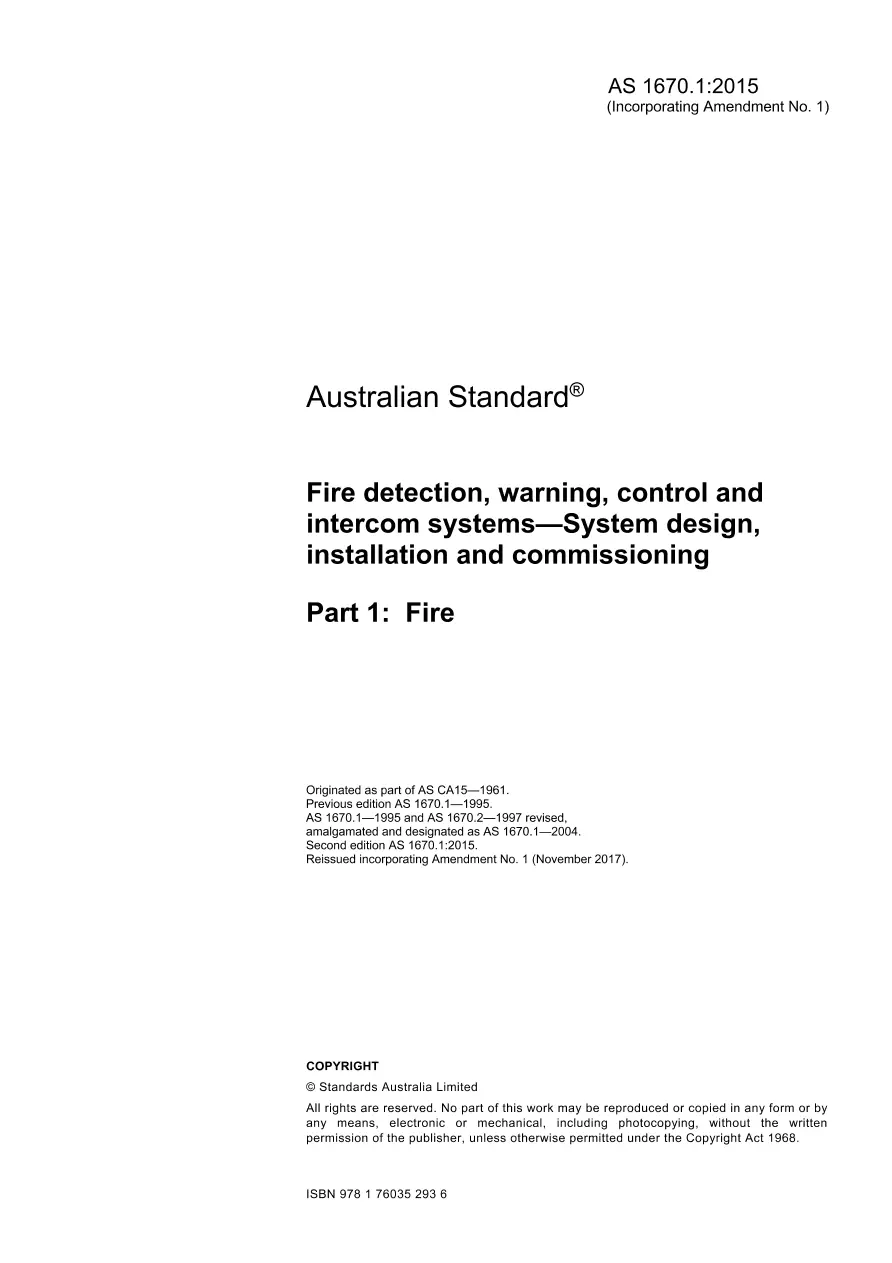 AS 1670.1:2015
(Incorporating Amendment No. 1)

Australian Standard®

Fire detection, warning, control and intercom systems—System design, installation and commissioning

Part 1: Fire

Originated as part of AS CA15—1961.
Previous edition AS 1670.1—1995.
AS 1670.1—1995 and AS 1670.2—1997 revised, amalgamated and designated as AS 1670.1—2004.
Second edition AS 1670.1:2015.
Reissued incorporating Amendment No. 1 (November 2017).

COPYRIGHT

© Standards Australia Limited

All rights are reserved. No part of this work may be reproduced or copied in any form or by any means, electronic or mechanical, including photocopying, without the written permission of the publisher, unless otherwise permitted under the Copyright Act 1968.

ISBN 978 1 76035 293 6